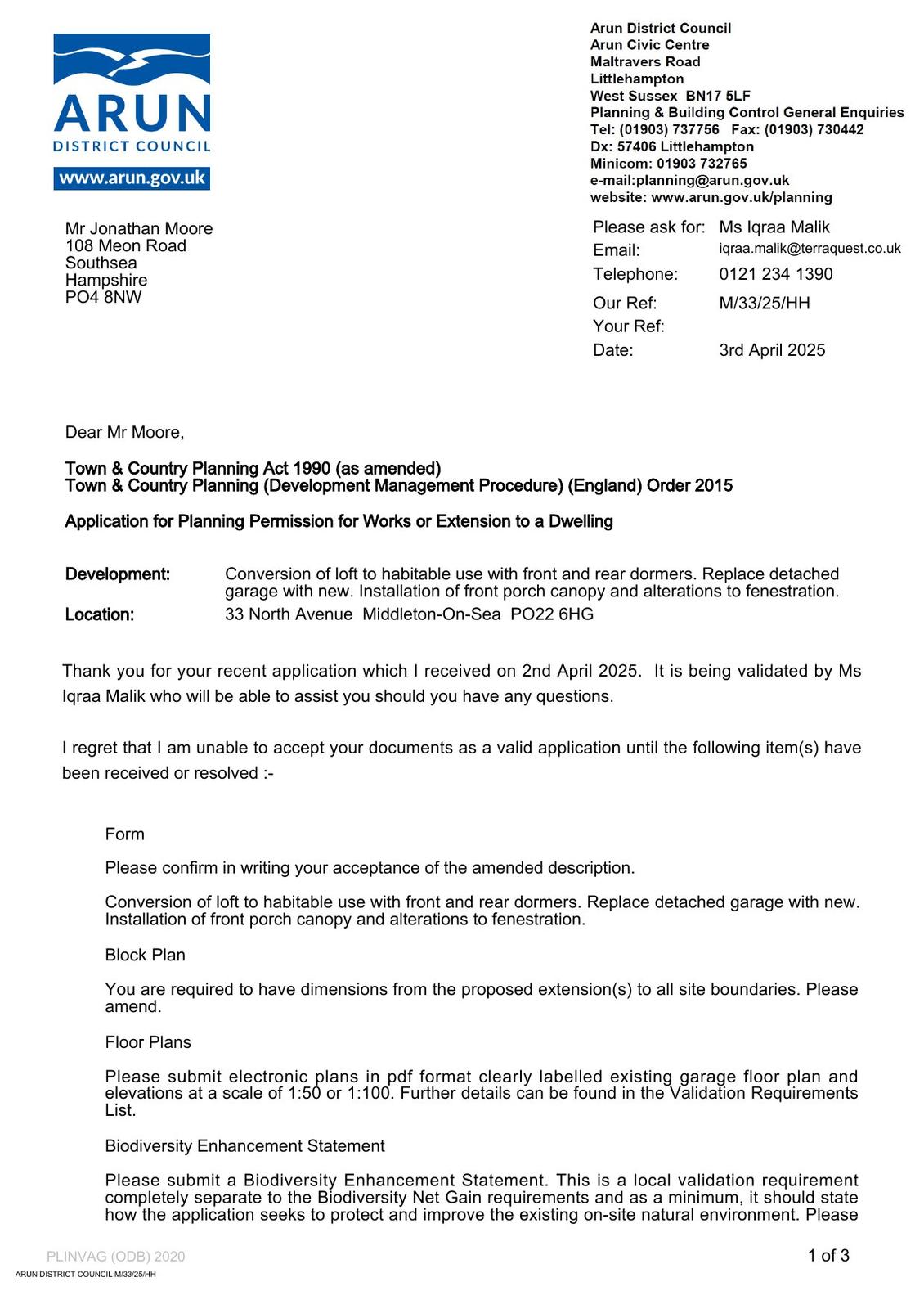 ARUN
DISTRICT COUNCIL
www.arun.gov.uk

Arun District Council
Arun Civic Centre
Maltravers Road
Littlehampton
West Sussex BN17 5LF
Planning & Building Control General Enquiries
Tel: (01903) 737756 Fax: (01903) 730442
Dx: 57406 Littlehampton
Minicom: 01903 732765
e-mail:planning@arun.gov.uk
website: www.arun.gov.uk/planning

Mr Jonathan Moore
108 Meon Road
Southsea
Hampshire
PO4 8NW

Please ask for: Ms Iqraa Malik
Email: iqraa.malik@terraquest.co.uk
Telephone: 0121 234 1390
Our Ref: M/33/25/HH
Your Ref:
Date: 3rd April 2025

Dear Mr Moore,

Town & Country Planning Act 1990 (as amended)
Town & Country Planning (Development Management Procedure) (England) Order 2015

Application for Planning Permission for Works or Extension to a Dwelling

Development: Conversion of loft to habitable use with front and rear dormers. Replace detached garage with new. Installation of front porch canopy and alterations to fenestration.
Location: 33 North Avenue Middleton-On-Sea PO22 6HG

Thank you for your recent application which I received on 2nd April 2025. It is being validated by Ms Iqraa Malik who will be able to assist you should you have any questions.

I regret that I am unable to accept your documents as a valid application until the following item(s) have been received or resolved :-

Form

Please confirm in writing your acceptance of the amended description.

Conversion of loft to habitable use with front and rear dormers. Replace detached garage with new. Installation of front porch canopy and alterations to fenestration.

Block Plan

You are required to have dimensions from the proposed extension(s) to all site boundaries. Please amend.

Floor Plans

Please submit electronic plans in pdf format clearly labelled existing garage floor plan and elevations at a scale of 1:50 or 1:100. Further details can be found in the Validation Requirements List.

Biodiversity Enhancement Statement

Please submit a Biodiversity Enhancement Statement. This is a local validation requirement completely separate to the Biodiversity Net Gain requirements and as a minimum, it should state how the application seeks to protect and improve the existing on-site natural environment. Please

PLINVAG (ODB) 2020
1 of 3
ARUN DISTRICT COUNCIL M/33/25/HH